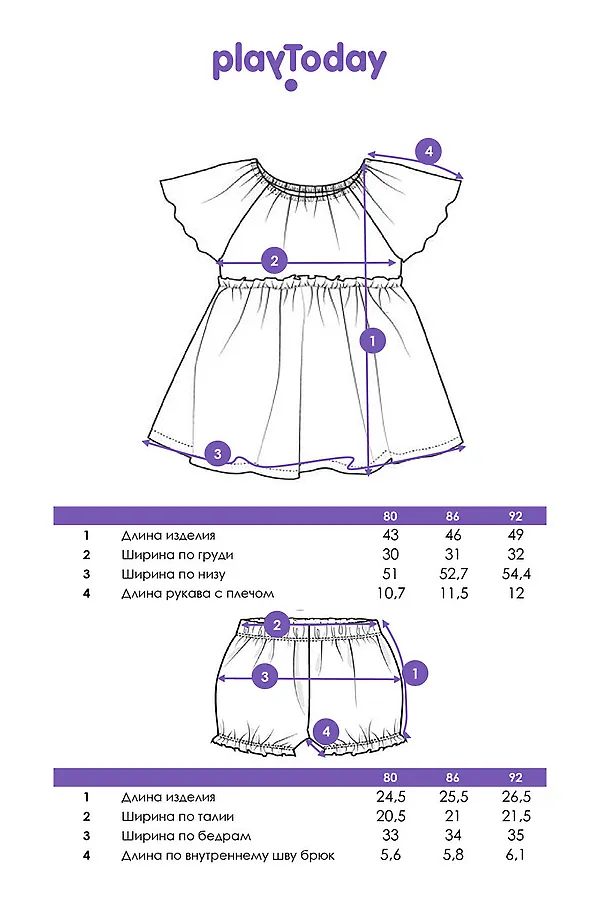 playToday

4

2

1

3

|   |   | 80 | 86 | 92 |
|---|---|---|---|---|
| 1 | Длина изделия | 43 | 46 | 49 |
| 2 | Ширина по груди | 30 | 31 | 32 |
| 3 | Ширина по низу | 51 | 52,7 | 54,4 |
| 4 | Длина рукава с плечом | 10,7 | 11,5 | 12 |

2

3

1

4

|   |   | 80 | 86 | 92 |
|---|---|---|---|---|
| 1 | Длина изделия | 24,5 | 25,5 | 26,5 |
| 2 | Ширина по талии | 20,5 | 21 | 21,5 |
| 3 | Ширина по бедрам | 33 | 34 | 35 |
| 4 | Длина по внутреннему шву брюк | 5,6 | 5,8 | 6,1 |